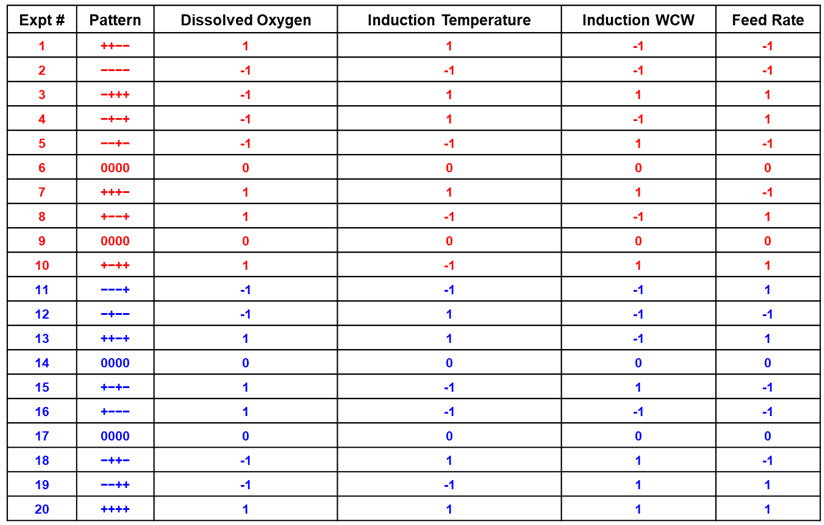 | Expt # | Pattern | Dissolved Oxygen | Induction Temperature | Induction WCW | Feed Rate |
|---|---|---|---|---|---|
| 1 | ++−− | 1 | 1 | -1 | -1 |
| 2 | −−−− | -1 | -1 | -1 | -1 |
| 3 | −+++ | -1 | 1 | 1 | 1 |
| 4 | −+−+ | -1 | 1 | -1 | 1 |
| 5 | −−+− | -1 | -1 | 1 | -1 |
| 6 | 0000 | 0 | 0 | 0 | 0 |
| 7 | +++− | 1 | 1 | 1 | -1 |
| 8 | +−−+ | 1 | -1 | -1 | 1 |
| 9 | 0000 | 0 | 0 | 0 | 0 |
| 10 | +−++ | 1 | -1 | 1 | 1 |
| 11 | −−−+ | -1 | -1 | -1 | 1 |
| 12 | −+−− | -1 | 1 | -1 | -1 |
| 13 | ++−+ | 1 | 1 | -1 | 1 |
| 14 | 0000 | 0 | 0 | 0 | 0 |
| 15 | +−+− | 1 | -1 | 1 | -1 |
| 16 | +−−− | 1 | -1 | -1 | -1 |
| 17 | 0000 | 0 | 0 | 0 | 0 |
| 18 | −++− | -1 | 1 | 1 | -1 |
| 19 | −−++ | -1 | -1 | 1 | 1 |
| 20 | ++++ | 1 | 1 | 1 | 1 |